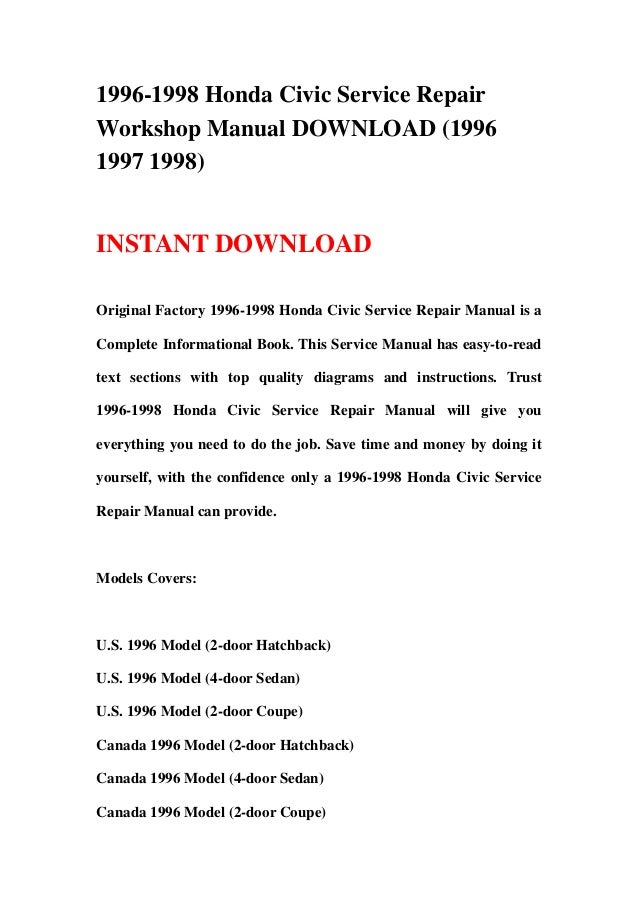 1996-1998 Honda Civic Service Repair Workshop Manual DOWNLOAD (1996 1997 1998)

INSTANT DOWNLOAD

Original Factory 1996-1998 Honda Civic Service Repair Manual is a Complete Informational Book. This Service Manual has easy-to-read text sections with top quality diagrams and instructions. Trust 1996-1998 Honda Civic Service Repair Manual will give you everything you need to do the job. Save time and money by doing it yourself, with the confidence only a 1996-1998 Honda Civic Service Repair Manual can provide.

Models Covers:

U.S. 1996 Model (2-door Hatchback)

U.S. 1996 Model (4-door Sedan)

U.S. 1996 Model (2-door Coupe)

Canada 1996 Model (2-door Hatchback)

Canada 1996 Model (4-door Sedan)

Canada 1996 Model (2-door Coupe)